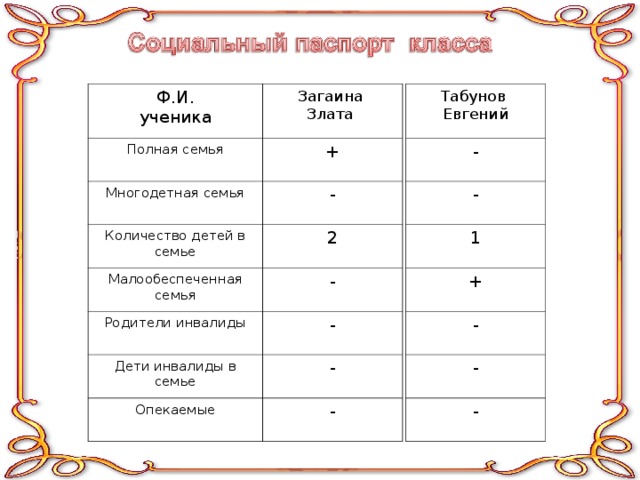 Социальный паспорт  класса

| Ф.И. ученика | Загаина Злата | Табунов Евгений |
|---|---|---|
| Полная семья | + | - |
| Многодетная семья | - | - |
| Количество детей в семье | 2 | 1 |
| Малообеспеченная семья | - | + |
| Родители инвалиды | - | - |
| Дети инвалиды в семье | - | - |
| Опекаемые | - | - |